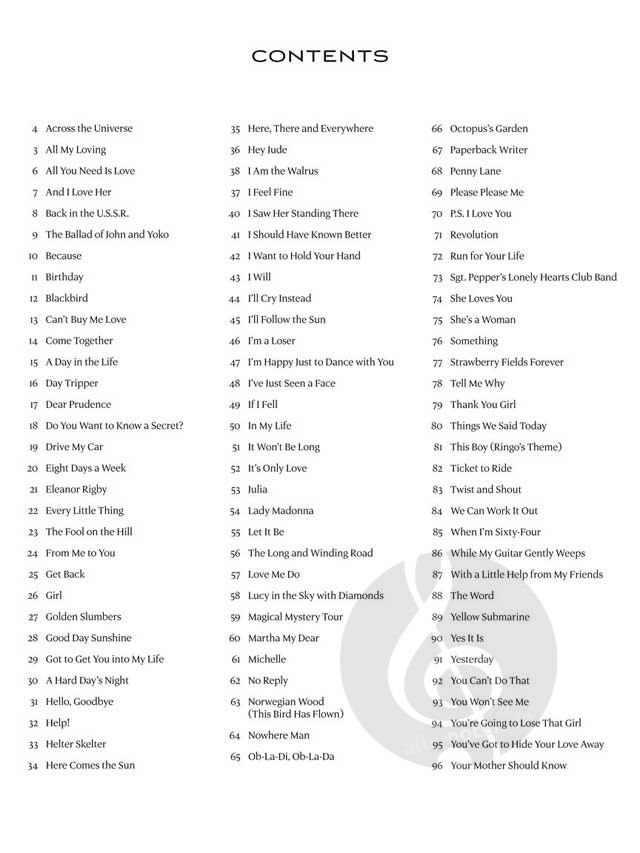 CONTENTS

4 Across the Universe
3 All My Loving
6 All You Need Is Love
7 And I Love Her
8 Back in the U.S.S.R.
9 The Ballad of John and Yoko
10 Because
11 Birthday
12 Blackbird
13 Can't Buy Me Love
14 Come Together
15 A Day in the Life
16 Day Tripper
17 Dear Prudence
18 Do You Want to Know a Secret?
19 Drive My Car
20 Eight Days a Week
21 Eleanor Rigby
22 Every Little Thing
23 The Fool on the Hill
24 From Me to You
25 Get Back
26 Girl
27 Golden Slumbers
28 Good Day Sunshine
29 Got to Get You into My Life
30 A Hard Day's Night
31 Hello, Goodbye
32 Help!
33 Helter Skelter
34 Here Comes the Sun

35 Here, There and Everywhere
36 Hey Jude
38 I Am the Walrus
37 I Feel Fine
40 I Saw Her Standing There
41 I Should Have Known Better
42 I Want to Hold Your Hand
43 I Will
44 I'll Cry Instead
45 I'll Follow the Sun
46 I'm a Loser
47 I'm Happy Just to Dance with You
48 I've Just Seen a Face
49 If I Fell
50 In My Life
51 It Won't Be Long
52 It's Only Love
53 Julia
54 Lady Madonna
55 Let It Be
56 The Long and Winding Road
57 Love Me Do
58 Lucy in the Sky with Diamonds
59 Magical Mystery Tour
60 Martha My Dear
61 Michelle
62 No Reply
63 Norwegian Wood (This Bird Has Flown)
64 Nowhere Man
65 Ob-La-Di, Ob-La-Da

66 Octopus's Garden
67 Paperback Writer
68 Penny Lane
69 Please Please Me
70 P.S. I Love You
71 Revolution
72 Run for Your Life
73 Sgt. Pepper's Lonely Hearts Club Band
74 She Loves You
75 She's a Woman
76 Something
77 Strawberry Fields Forever
78 Tell Me Why
79 Thank You Girl
80 Things We Said Today
81 This Boy (Ringo's Theme)
82 Ticket to Ride
83 Twist and Shout
84 We Can Work It Out
85 When I'm Sixty-Four
86 While My Guitar Gently Weeps
87 With a Little Help from My Friends
88 The Word
89 Yellow Submarine
90 Yes It Is
91 Yesterday
92 You Can't Do That
93 You Won't See Me
94 You're Going to Lose That Girl
95 You've Got to Hide Your Love Away
96 Your Mother Should Know